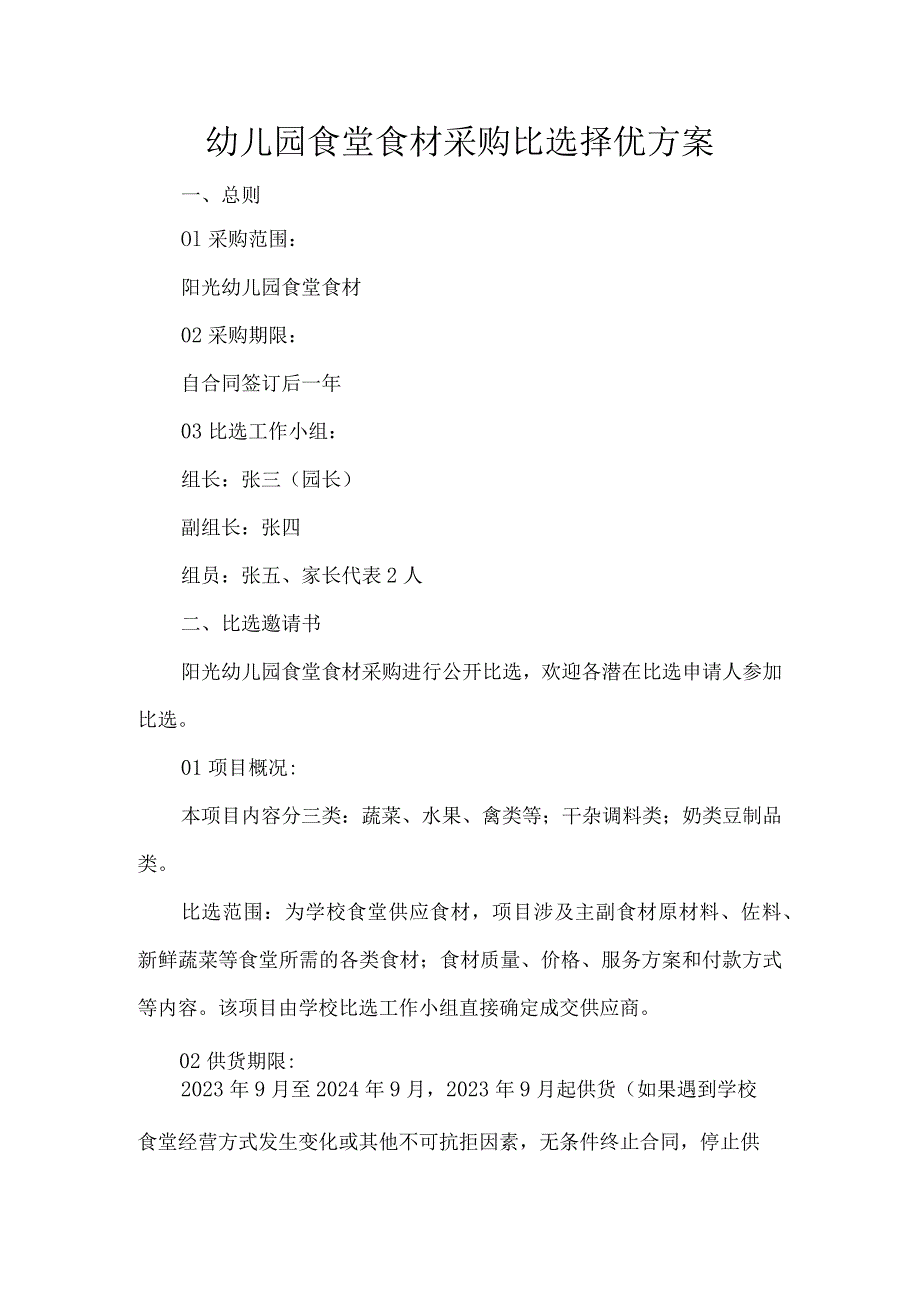 幼儿园食堂食材采购比选择优方案

一、总则

01 采购范围：

阳光幼儿园食堂食材

02 采购期限：

自合同签订后一年

03 比选工作小组：

组长：张三（园长）

副组长：张四

组员：张五、家长代表 2 人

二、比选邀请书

阳光幼儿园食堂食材采购进行公开比选，欢迎各潜在比选申请人参加比选。

01 项目概况：

本项目内容分三类：蔬菜、水果、禽类等；干杂调料类；奶类豆制品类。

比选范围：为学校食堂供应食材，项目涉及主副食材原材料、佐料、新鲜蔬菜等食堂所需的各类食材；食材质量、价格、服务方案和付款方式等内容。该项目由学校比选工作小组直接确定成交供应商。

02 供货期限：

2023 年 9 月至 2024 年 9 月，2023 年 9 月起供货（如果遇到学校食堂经营方式发生变化或其他不可抗拒因素，无条件终止合同，停止供